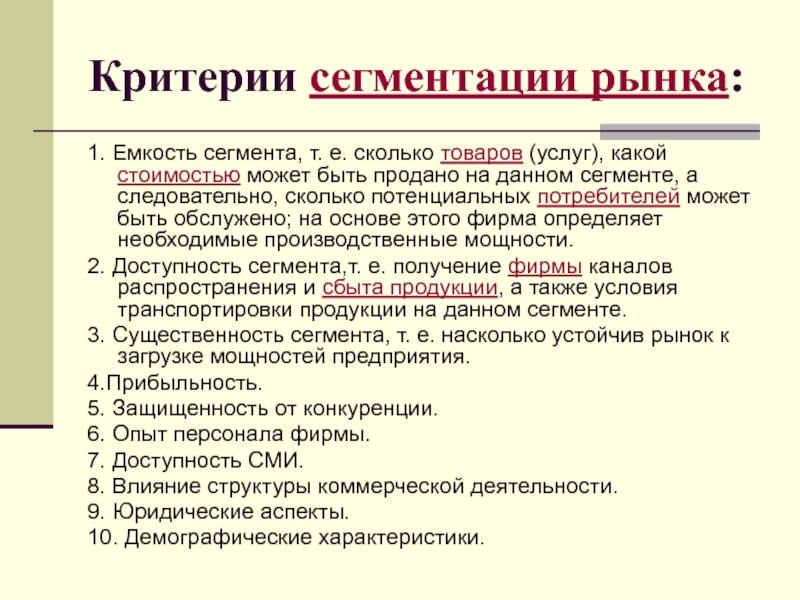 Критерии сегментации рынка:

1. Емкость сегмента, т. е. сколько товаров (услуг), какой стоимостью может быть продано на данном сегменте, а следовательно, сколько потенциальных потребителей может быть обслужено; на основе этого фирма определяет необходимые производственные мощности.

2. Доступность сегмента,т. е. получение фирмы каналов распространения и сбыта продукции, а также условия транспортировки продукции на данном сегменте.

3. Существенность сегмента, т. е. насколько устойчив рынок к загрузке мощностей предприятия.

4.Прибыльность.

5. Защищенность от конкуренции.

6. Опыт персонала фирмы.

7. Доступность СМИ.

8. Влияние структуры коммерческой деятельности.

9. Юридические аспекты.

10. Демографические характеристики.